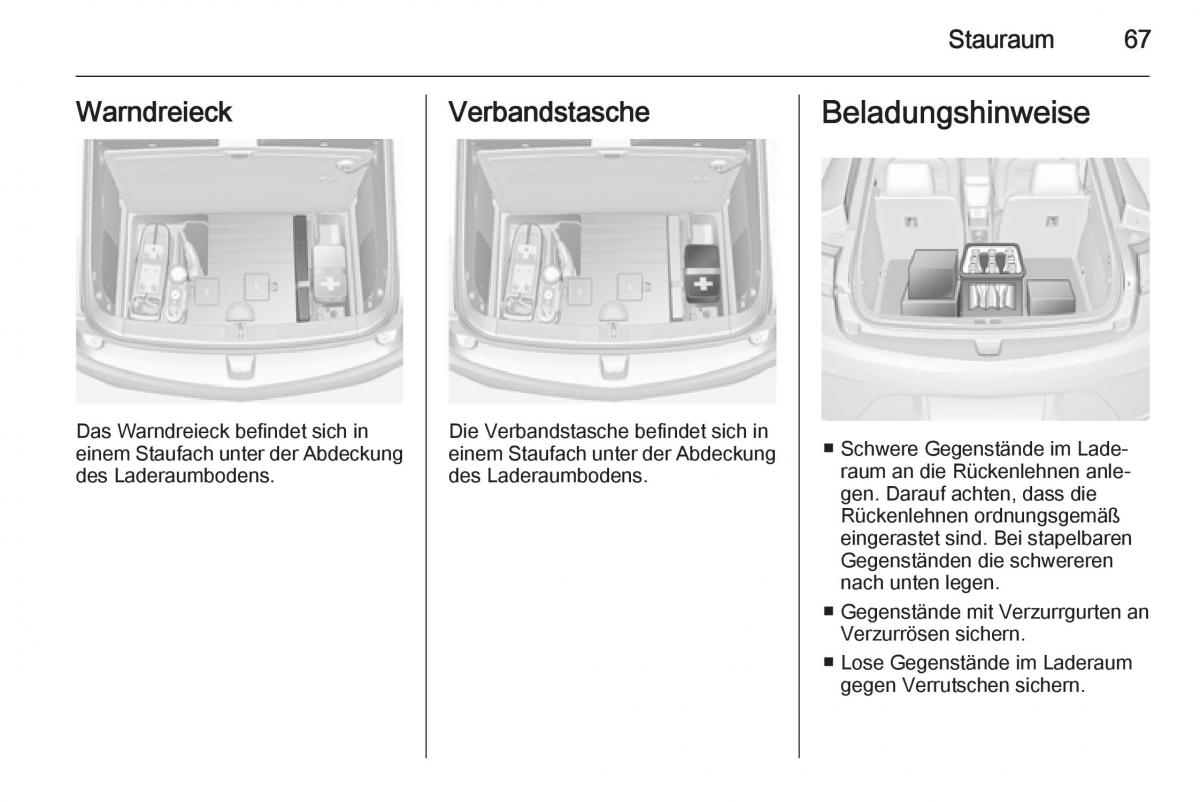 Stauraum 67

Warndreieck

Das Warndreieck befindet sich in einem Staufach unter der Abdeckung des Laderaumbodens.

Verbandstasche

Die Verbandstasche befindet sich in einem Staufach unter der Abdeckung des Laderaumbodens.

Beladungshinweise

■ Schwere Gegenstände im Laderaum an die Rückenlehnen anlegen. Darauf achten, dass die Rückenlehnen ordnungsgemäß eingerastet sind. Bei stapelbaren Gegenständen die schwereren nach unten legen.
■ Gegenstände mit Verzurrgurten an Verzurrösen sichern.
■ Lose Gegenstände im Laderaum gegen Verrutschen sichern.